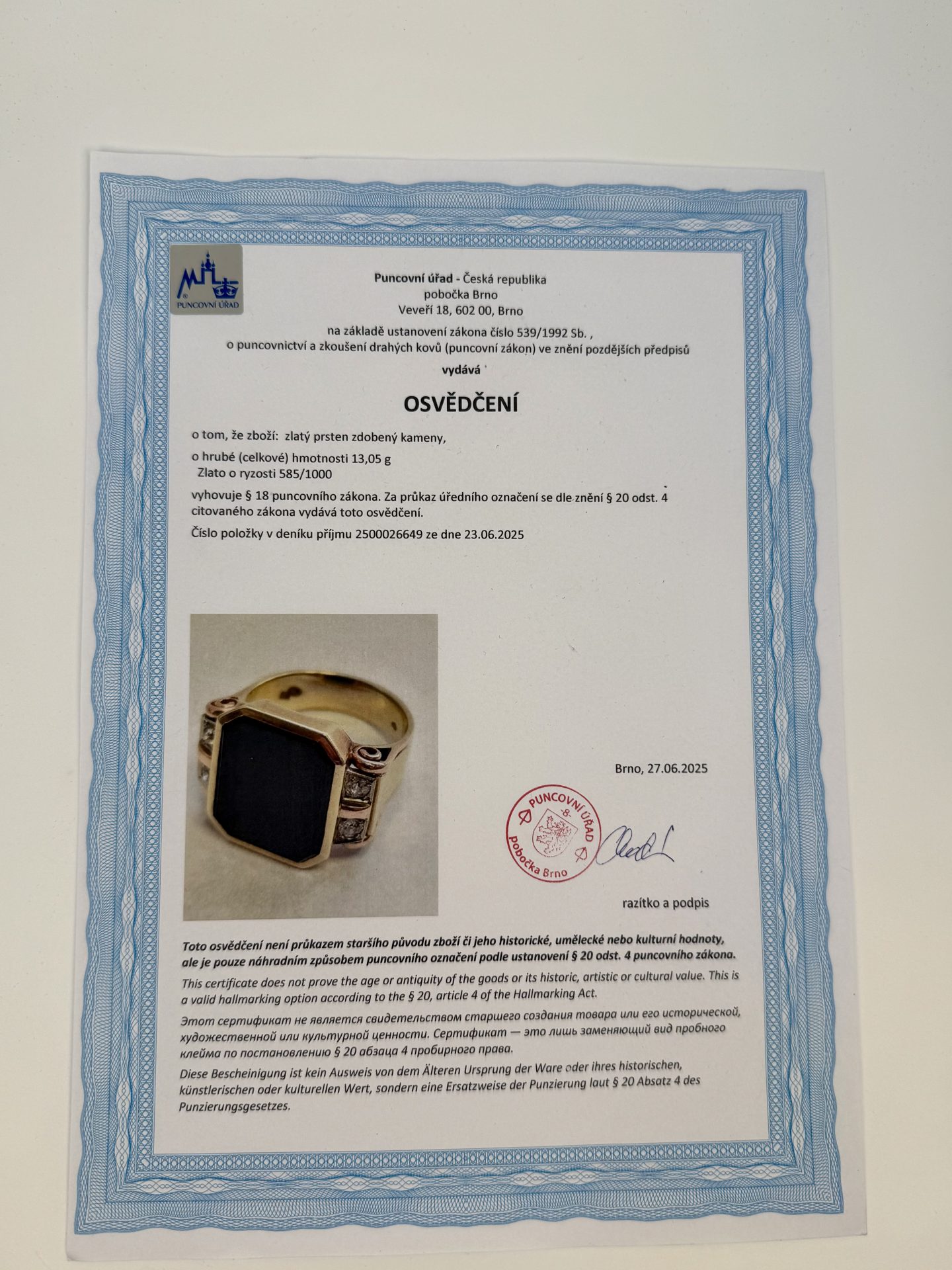 PUNCOVNÍ ÚŘAD

Puncovní úřad - Česká republika
pobočka Brno
Veveří 18, 602 00, Brno

na základě ustanovení zákona číslo 539/1992 Sb. ,
o puncovnictví a zkoušení drahých kovů (puncovní zákon) ve znění pozdějších předpisů

vydává

OSVĚDČENÍ

o tom, že zboží: zlatý prsten zdobený kameny,

o hrubé (celkové) hmotnosti 13,05 g
Zlato o ryzosti 585/1000

vyhovuje § 18 puncovního zákona. Za průkaz úředního označení se dle znění § 20 odst. 4 citovaného zákona vydává toto osvědčení.

Číslo položky v deníku příjmu 2500026649 ze dne 23.06.2025

Brno, 27.06.2025

PUNCOVNÍ ÚŘAD -8- pobočka Brno

razítko a podpis

Toto osvědčení není průkazem staršího původu zboží či jeho historické, umělecké nebo kulturní hodnoty, ale je pouze náhradním způsobem puncovního označení podle ustanovení § 20 odst. 4 puncovního zákona.

This certificate does not prove the age or antiquity of the goods or its historic, artistic or cultural value. This is a valid hallmarking option according to the § 20, article 4 of the Hallmarking Act.

Этот сертификат не является свидетельством старшего создания товара или его исторической, художественной или культурной ценности. Сертификат — это лишь заменяющий вид пробного клейма по постановлению § 20 абзаца 4 пробирного права.

Diese Bescheinigung ist kein Ausweis von dem Älteren Ursprung der Ware oder ihres historischen, künstlerischen oder kulturellen Wert, sondern eine Ersatzweise der Punzierung laut § 20 Absatz 4 des Punzierungsgesetzes.